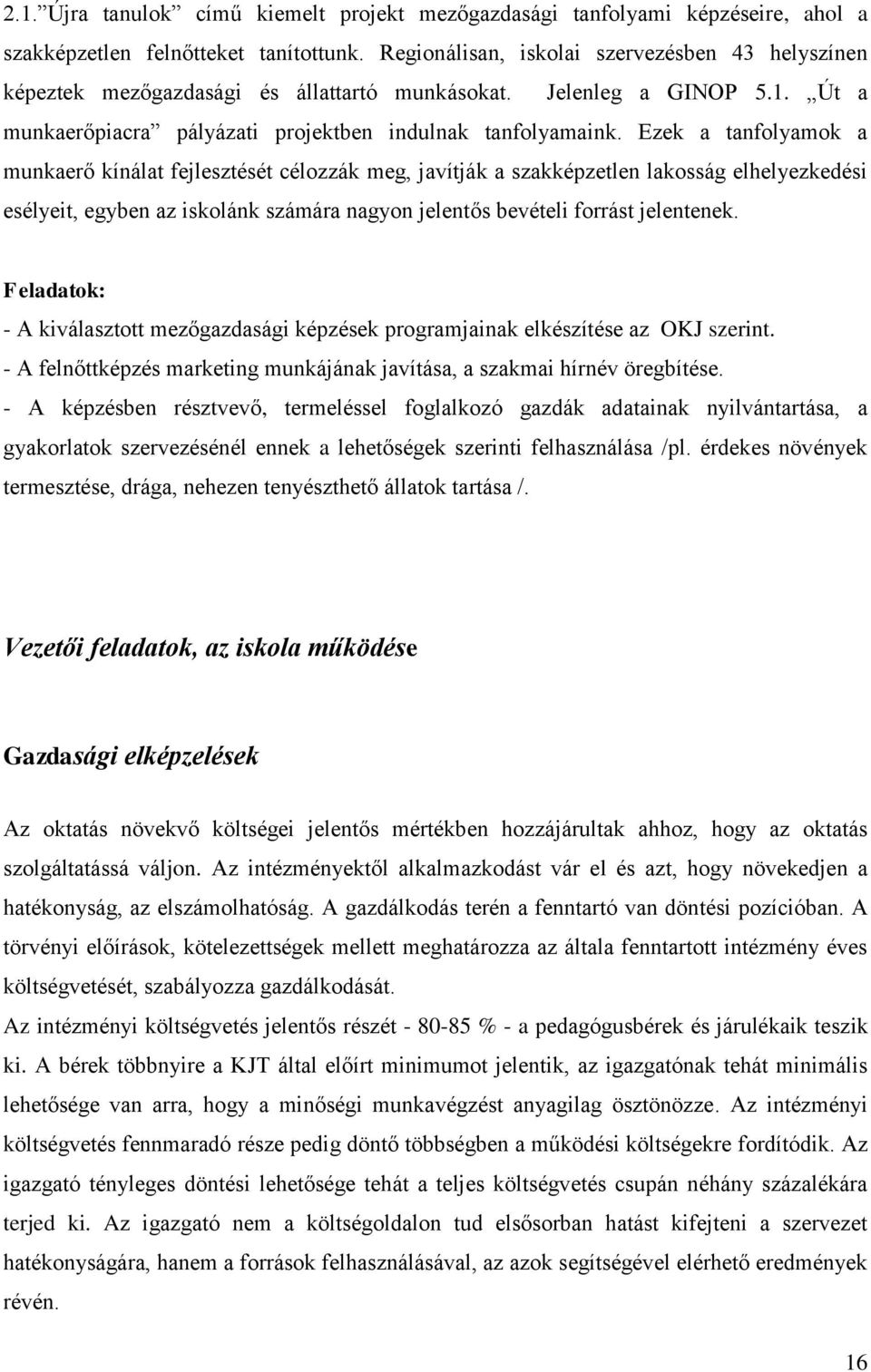 2.1.”Újra tanulok” című kiemelt projekt mezőgazdasági tanfolyami képzéseire, ahol a szakképzetlen felnőtteket tanítottunk. Regionálisan, iskolai szervezésben 43 helyszínen képeztek mezőgazdasági és állattartó munkásokat. Jelenleg a GINOP 5.1. „Út a munkaerőpiacra” pályázati projektben indulnak tanfolyamaink. Ezek a tanfolyamok a munkaerő kínálat fejlesztését célozzák meg, javítják a szakképzetlen lakosság elhelyezkedési esélyeit, egyben az iskolánk számára nagyon jelentős bevételi forrást jelentenek.

Feladatok:
- A kiválasztott mezőgazdasági képzések programjainak elkészítése az OKJ szerint.
- A felnőttképzés marketing munkájának javítása, a szakmai hírnév öregbítése.
- A képzésben résztvevő, termeléssel foglalkozó gazdák adatainak nyilvántartása, a gyakorlatok szervezésénél ennek a lehetőségek szerinti felhasználása /pl. érdekes növények termesztése, drága, nehezen tenyészthető állatok tartása /.

Vezetői feladatok, az iskola működése

Gazdasági elképzelések

Az oktatás növekvő költségei jelentős mértékben hozzájárultak ahhoz, hogy az oktatás szolgáltatássá váljon. Az intézményektől alkalmazkodást vár el és azt, hogy növekedjen a hatékonyság, az elszámolhatóság. A gazdálkodás terén a fenntartó van döntési pozícióban. A törvényi előírások, kötelezettségek mellett meghatározza az általa fenntartott intézmény éves költségvetését, szabályozza gazdálkodását.
Az intézményi költségvetés jelentős részét - 80-85 % - a pedagógusbérek és járulékaik teszik ki. A bérek többnyire a KJT által előírt minimumot jelentik, az igazgatónak tehát minimális lehetősége van arra, hogy a minőségi munkavégzést anyagilag ösztönözze. Az intézményi költségvetés fennmaradó része pedig döntő többségben a működési költségekre fordítódik. Az igazgató tényleges döntési lehetősége tehát a teljes költségvetés csupán néhány százalékára terjed ki. Az igazgató nem a költségoldalon tud elsősorban hatást kifejteni a szervezet hatékonyságára, hanem a források felhasználásával, az azok segítségével elérhető eredmények révén.

16